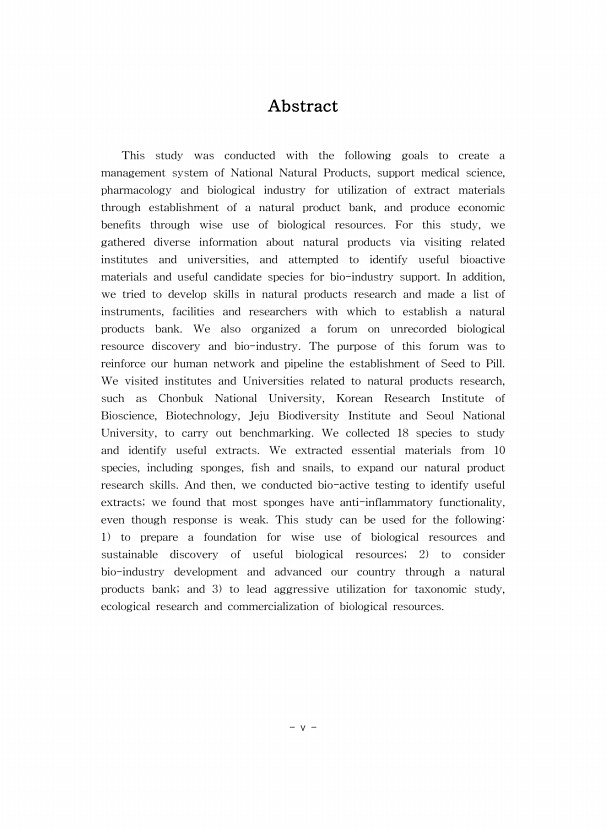 Abstract

This study was conducted with the following goals to create a management system of National Natural Products, support medical science, pharmacology and biological industry for utilization of extract materials through establishment of a natural product bank, and produce economic benefits through wise use of biological resources. For this study, we gathered diverse information about natural products via visiting related institutes and universities, and attempted to identify useful bioactive materials and useful candidate species for bio-industry support. In addition, we tried to develop skills in natural products research and made a list of instruments, facilities and researchers with which to establish a natural products bank. We also organized a forum on unrecorded biological resource discovery and bio-industry. The purpose of this forum was to reinforce our human network and pipeline the establishment of Seed to Pill. We visited institutes and Universities related to natural products research, such as Chonbuk National University, Korean Research Institute of Bioscience, Biotechnology, Jeju Biodiversity Institute and Seoul National University, to carry out benchmarking. We collected 18 species to study and identify useful extracts. We extracted essential materials from 10 species, including sponges, fish and snails, to expand our natural product research skills. And then, we conducted bio-active testing to identify useful extracts; we found that most sponges have anti-inflammatory functionality, even though response is weak. This study can be used for the following: 1) to prepare a foundation for wise use of biological resources and sustainable discovery of useful biological resources; 2) to consider bio-industry development and advanced our country through a natural products bank; and 3) to lead aggressive utilization for taxonomic study, ecological research and commercialization of biological resources.

- v -